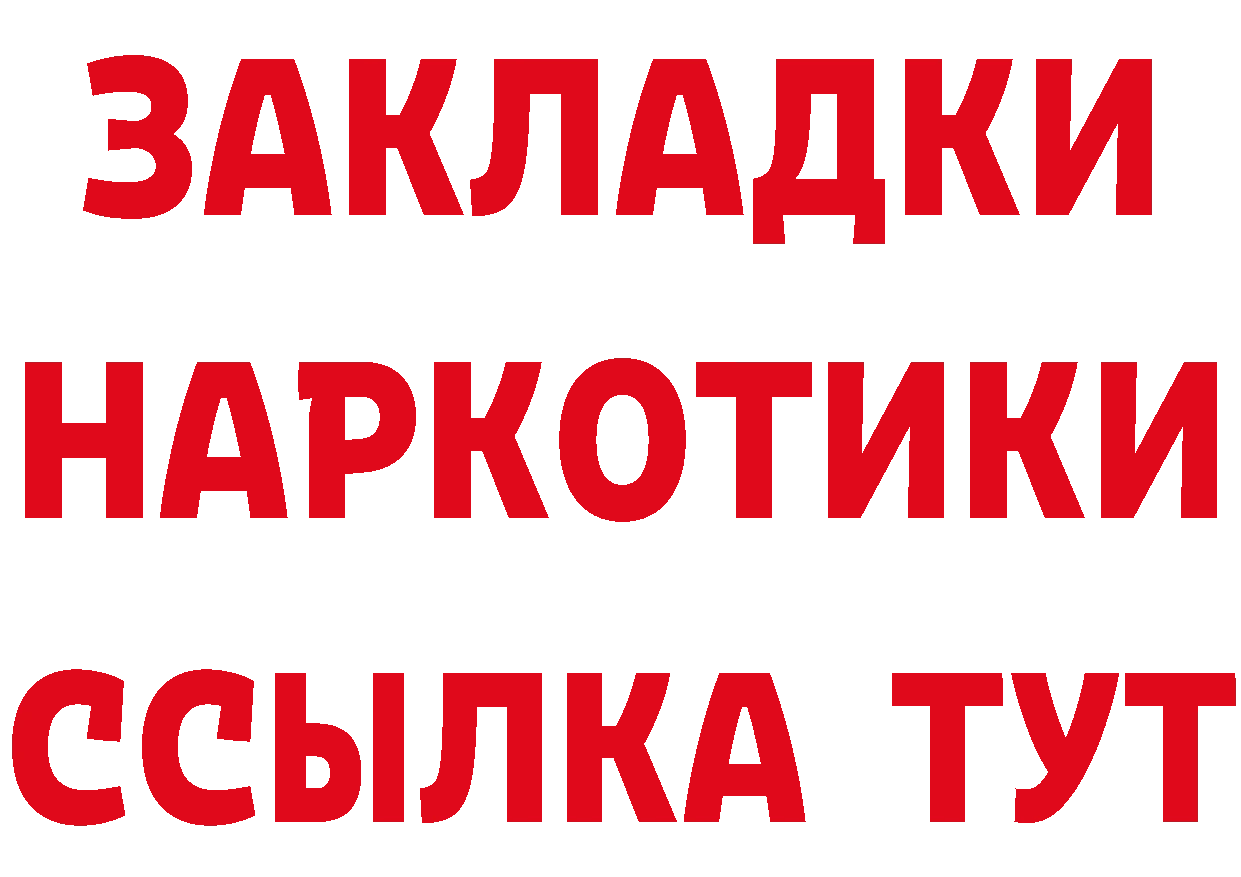 ЗАКЛАДКИ НАРКОТИКИ ССЫЛКА ТУТ